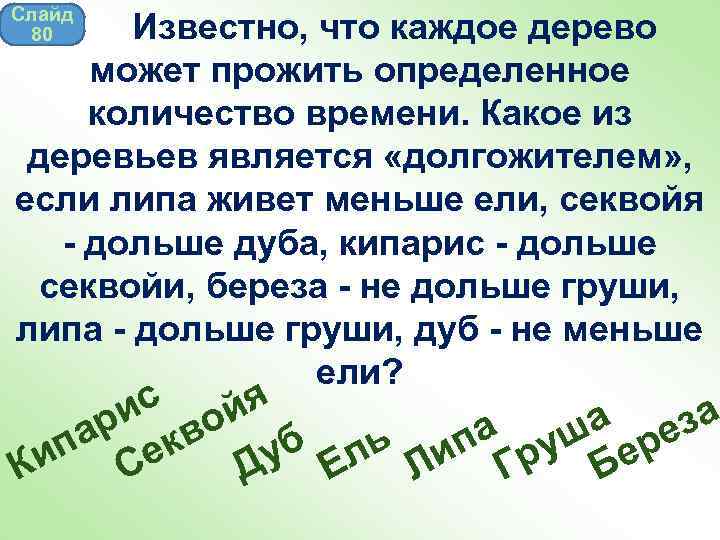 Слайд 80

Известно, что каждое дерево может прожить определенное количество времени. Какое из деревьев является «долгожителем», если липа живет меньше ели, секвойя - дольше дуба, кипарис - дольше секвойи, береза - не дольше груши, липа - дольше груши, дуб - не меньше ели?

Кипарис Секвойя Дуб Ель Липа Груша Береза